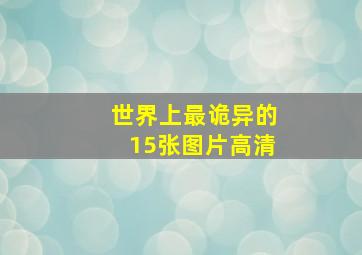 世界上最诡异的
15张图片高清